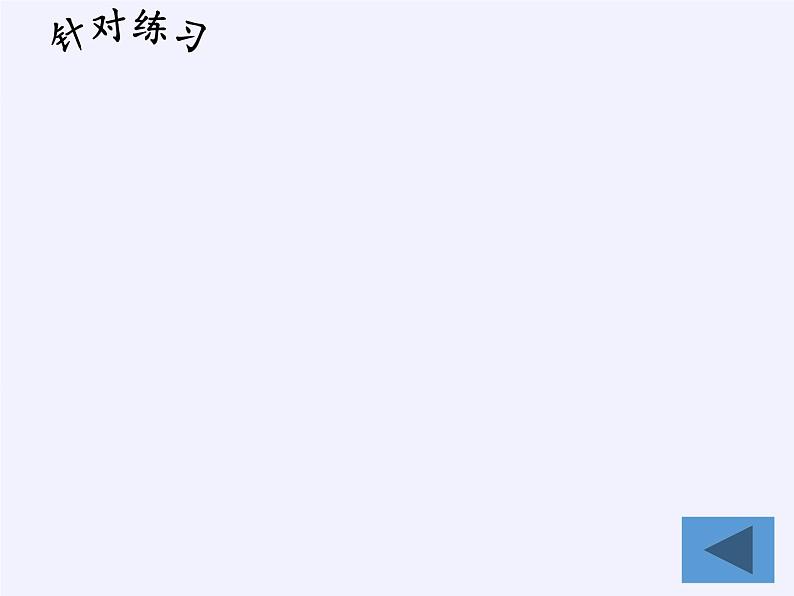 针对练习